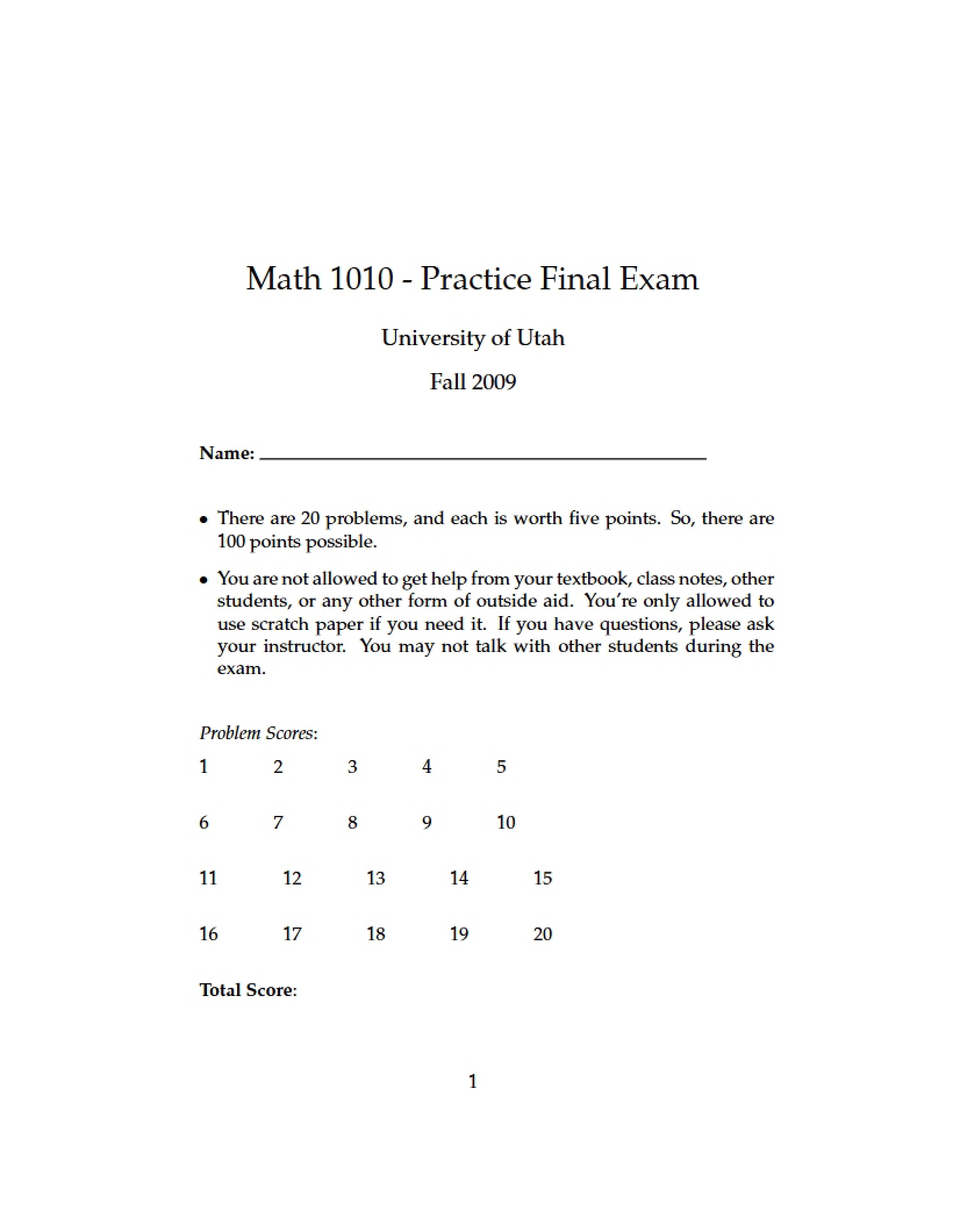 Math 1010 - Practice Final Exam

University of Utah

Fall 2009

Name: ____

• There are 20 problems, and each is worth five points. So, there are 100 points possible.

• You are not allowed to get help from your textbook, class notes, other students, or any other form of outside aid. You're only allowed to use scratch paper if you need it. If you have questions, please ask your instructor. You may not talk with other students during the exam.

Problem Scores:

1 2 3 4 5

6 7 8 9 10

11 12 13 14 15

16 17 18 19 20

Total Score:

1